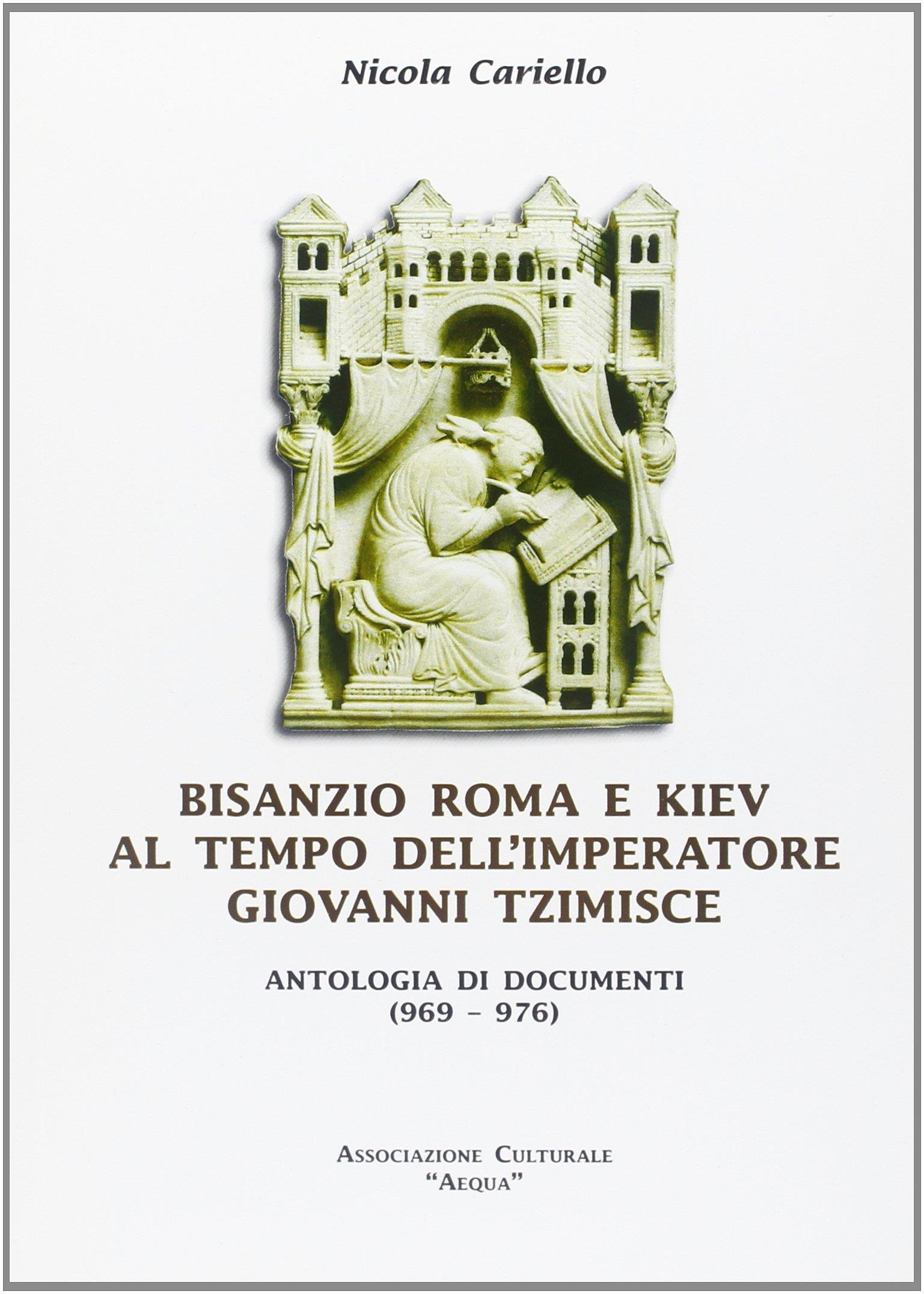 Nicola Cariello

BISANZIO ROMA E KIEV
AL TEMPO DELL'IMPERATORE
GIOVANNI TZIMISCE

ANTOLOGIA DI DOCUMENTI
(969 - 976)

ASSOCIAZIONE CULTURALE
"AEQUA"